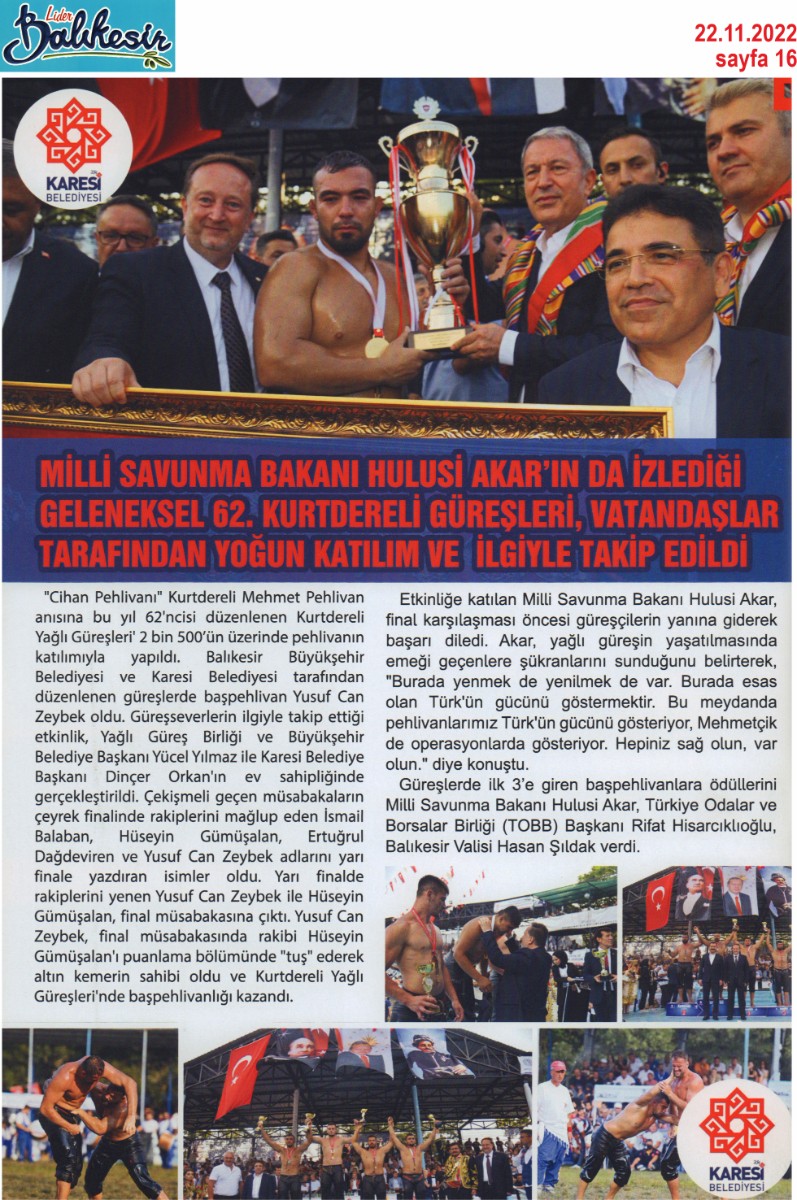 Lider Balıkesir

22.11.2022
sayfa 16

KARESİ BELEDİYESİ

MİLLİ SAVUNMA BAKANI HULUSİ AKAR'IN DA İZLEDİĞİ GELENEKSEL 62. KURTDERELİ GÜREŞLERİ, VATANDAŞLAR TARAFINDAN YOĞUN KATILIM VE İLGİYLE TAKİP EDİLDİ

"Cihan Pehlivanı" Kurtdereli Mehmet Pehlivan anısına bu yıl 62'ncisi düzenlenen Kurtdereli Yağlı Güreşleri' 2 bin 500'ün üzerinde pehlivanın katılımıyla yapıldı. Balıkesir Büyükşehir Belediyesi ve Karesi Belediyesi tarafından düzenlenen güreşlerde başpehlivan Yusuf Can Zeybek oldu. Güreşseverlerin ilgiyle takip ettiği etkinlik, Yağlı Güreş Birliği ve Büyükşehir Belediye Başkanı Yücel Yılmaz ile Karesi Belediye Başkanı Dinçer Orkan'ın ev sahipliğinde gerçekleştirildi. Çekişmeli geçen müsabakaların çeyrek finalinde rakiplerini mağlup eden İsmail Balaban, Hüseyin Gümüşalan, Ertuğrul Dağdeviren ve Yusuf Can Zeybek adlarını yarı finale yazdıran isimler oldu. Yarı finalde rakiplerini yenen Yusuf Can Zeybek ile Hüseyin Gümüşalan, final müsabakasına çıktı. Yusuf Can Zeybek, final müsabakasında rakibi Hüseyin Gümüşalan'ı puanlama bölümünde "tuş" ederek altın kemerin sahibi oldu ve Kurtdereli Yağlı Güreşleri'nde başpehlivanlığı kazandı.

Etkinliğe katılan Milli Savunma Bakanı Hulusi Akar, final karşılaşması öncesi güreşçilerin yanına giderek başarı diledi. Akar, yağlı güreşin yaşatılmasında emeği geçenlere şükranlarını sunduğunu belirterek, "Burada yenmek de yenilmek de var. Burada esas olan Türk'ün gücünü göstermektir. Bu meydanda pehlivanlarımız Türk'ün gücünü gösteriyor, Mehmetçik de operasyonlarda gösteriyor. Hepiniz sağ olun, var olun." diye konuştu.

Güreşlerde ilk 3'e giren başpehlivanlara ödüllerini Milli Savunma Bakanı Hulusi Akar, Türkiye Odalar ve Borsalar Birliği (TOBB) Başkanı Rifat Hisarcıklıoğlu, Balıkesir Valisi Hasan Şıldak verdi.

KARESİ BELEDİYESİ